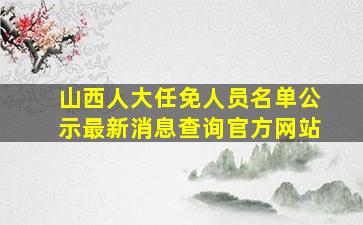 山西人大任免人员名单公示最新消息查询官方网站